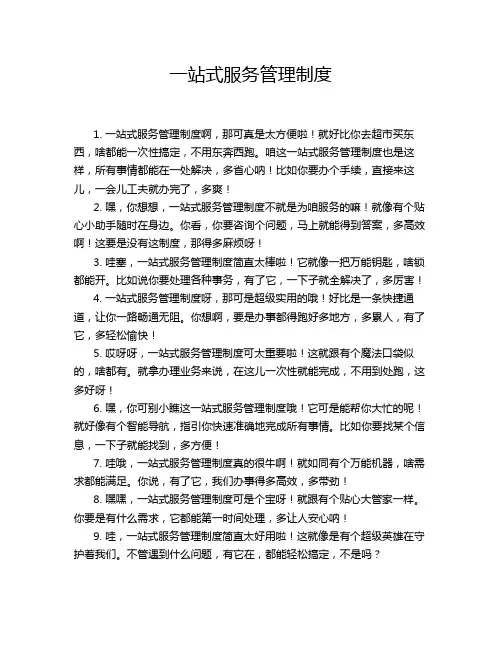 一站式服务管理制度

1. 一站式服务管理制度啊，那可真是太方便啦！就好比你去超市买东西，啥都能一次性搞定，不用东奔西跑。咱这一站式服务管理制度也是这样，所有事情都能在一处解决，多省心呐！比如你要办个手续，直接来这儿，一会儿工夫就办完了，多爽！

2. 嘿，你想想，一站式服务管理制度不就是为咱服务的嘛！就像有个贴心小助手随时在身边。你看，你要咨询个问题，马上就能得到答案，多高效啊！这要是没有这制度，那得多麻烦呀！

3. 哇塞，一站式服务管理制度简直太棒啦！它就像一把万能钥匙，啥锁都能开。比如说你要处理各种事务，有了它，一下子就全解决了，多厉害！

4. 一站式服务管理制度呀，那可是超级实用的哦！好比是一条快捷通道，让你一路畅通无阻。你想啊，要是办事都得跑好多地方，多累人，有了它，多轻松愉快！

5. 哎呀呀，一站式服务管理制度可太重要啦！这就跟有个魔法口袋似的，啥都有。就拿办理业务来说，在这儿一次性就能完成，不用到处跑，这多好呀！

6. 嘿，你可别小瞧这一站式服务管理制度哦！它可是能帮你大忙的呢！就好像有个智能导航，指引你快速准确地完成所有事情。比如你要找某个信息，一下子就能找到，多方便！

7. 哇哦，一站式服务管理制度真的很牛啊！就如同有个万能机器，啥需求都能满足。你说，有了它，我们办事得多高效，多带劲！

8. 嘿嘿，一站式服务管理制度可是个宝呀！就跟有个贴心大管家一样。你要是有什么需求，它都能第一时间处理，多让人安心呐！

9. 哇，一站式服务管理制度简直太好用啦！这就像是有个超级英雄在守护着我们。不管遇到什么问题，有它在，都能轻松搞定，不是吗？